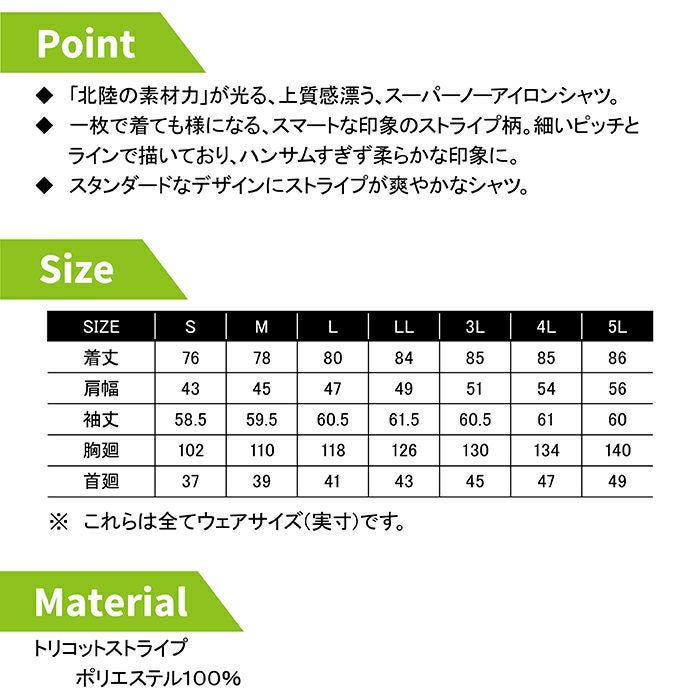 Point

◆ 「北陸の素材力」が光る、上質感漂う、スーパーノーアイロンシャツ。

◆ 一枚で着ても様になる、スマートな印象のストライプ柄。細いピッチとラインで描いており、ハンサムすぎず柔らかな印象に。

◆ スタンダードなデザインにストライプが爽やかなシャツ。

Size

| SIZE | S | M | L | LL | 3L | 4L | 5L |
|---|---|---|---|---|---|---|---|
| 着丈 | 76 | 78 | 80 | 84 | 85 | 85 | 86 |
| 肩幅 | 43 | 45 | 47 | 49 | 51 | 54 | 56 |
| 袖丈 | 58.5 | 59.5 | 60.5 | 61.5 | 60.5 | 61 | 60 |
| 胸廻 | 102 | 110 | 118 | 126 | 130 | 134 | 140 |
| 首廻 | 37 | 39 | 41 | 43 | 45 | 47 | 49 |

※ これらは全てウェアサイズ(実寸)です。

Material

トリコットストライプ
ポリエステル100%